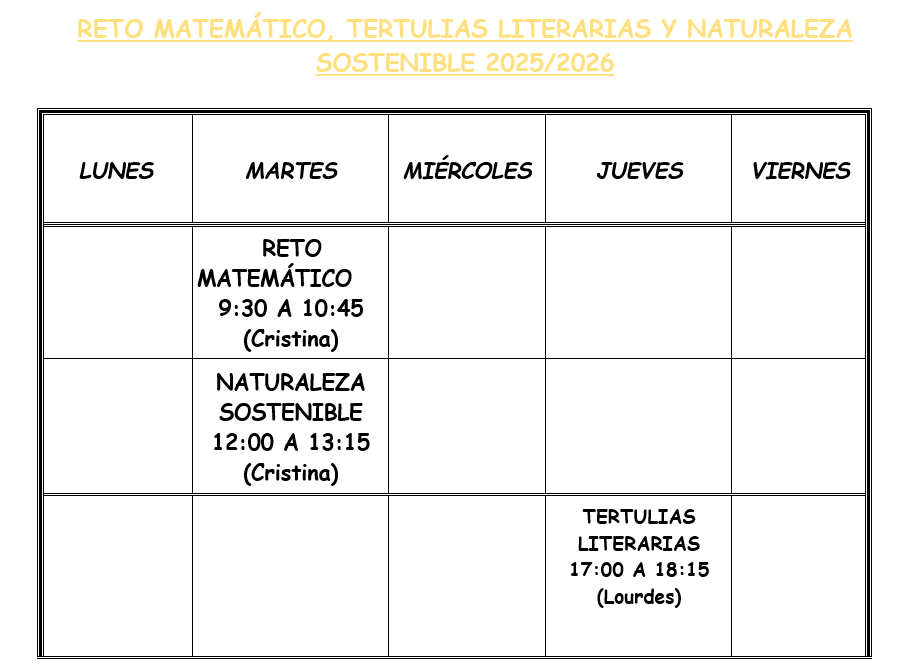 RETO MATEMÁTICO, TERTULIAS LITERARIAS Y NATURALEZA SOSTENIBLE 2025/2026

| LUNES | MARTES | MIÉRCOLES | JUEVES | VIERNES |
|---|---|---|---|---|
| | RETO MATEMÁTICO 9:30 A 10:45 (Cristina) | | | |
| | NATURALEZA SOSTENIBLE 12:00 A 13:15 (Cristina) | | | |
| | | | TERTULIAS LITERARIAS 17:00 A 18:15 (Lourdes) | |